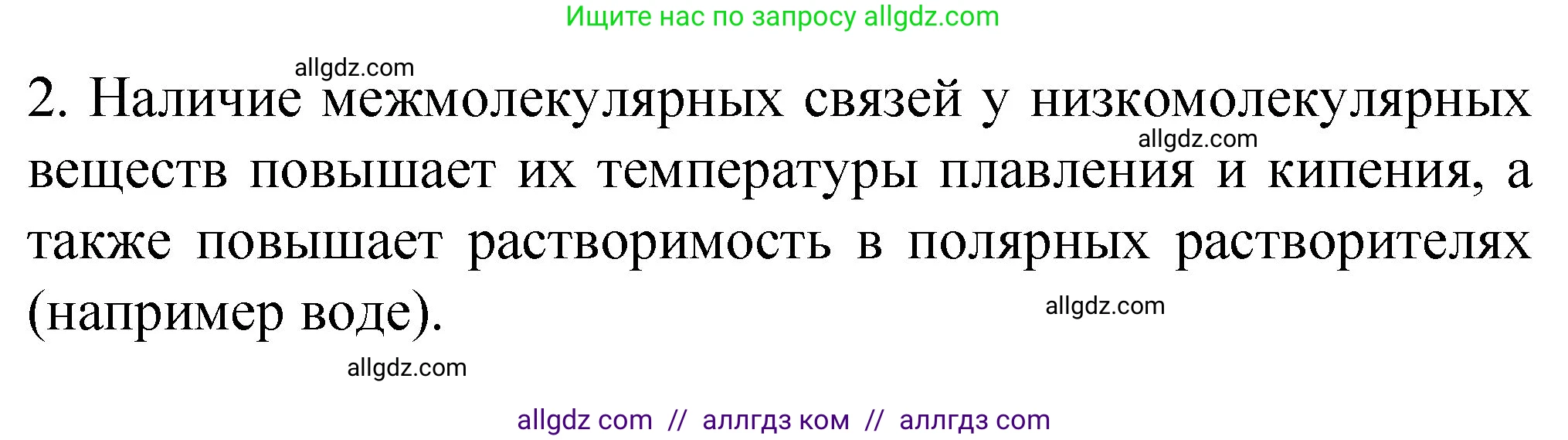 Ищите нас по запросу allgdz.com

allgdz.com

2. Наличие межмолекулярных связей у низкомолекулярных веществ повышает их температуры плавления и кипения, а также повышает растворимость в полярных растворителях (например воде).

allgdz.com

allgdz.com

allgdz.com

allgdz com // аллгдз ком // аллгдз com